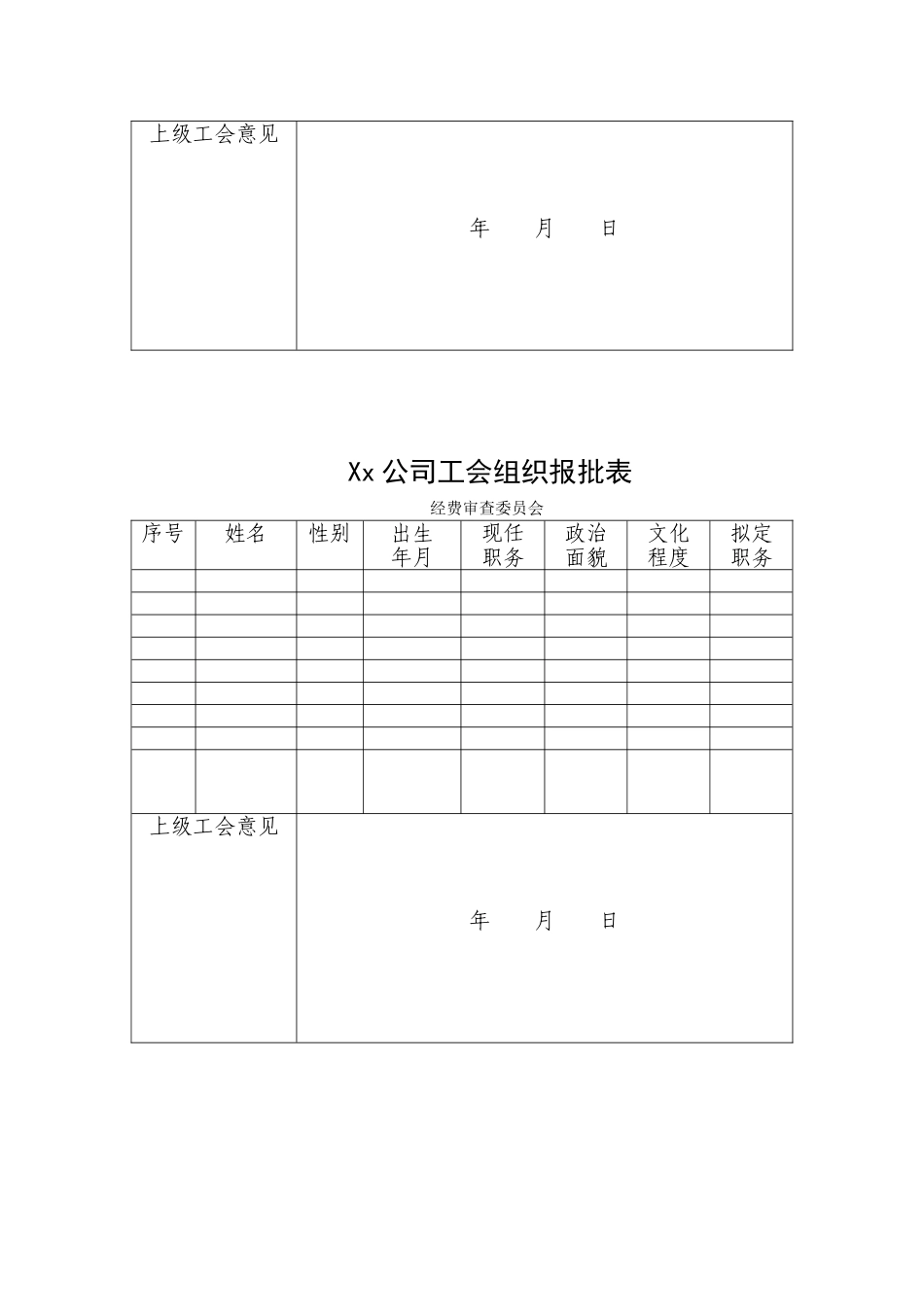 | 上级工会意见 | 年　　月　　日 |
|---|---|

Xx 公司工会组织报批表

经费审查委员会

| 序号 | 姓名 | 性别 | 出生年月 | 现任职务 | 政治面貌 | 文化程度 | 拟定职务 |
|---|---|---|---|---|---|---|---|
| | | | | | | | |
| | | | | | | | |
| | | | | | | | |
| | | | | | | | |
| | | | | | | | |
| | | | | | | | |
| | | | | | | | |
| | | | | | | | |
| | | | | | | | |

| 上级工会意见 | 年　　月　　日 |
|---|---|